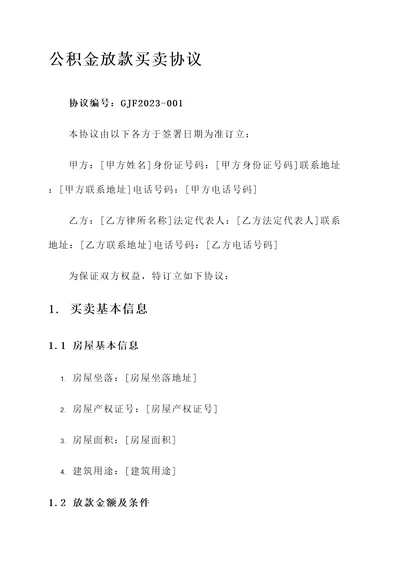 公积金放款买卖协议

协议编号：GJF2023-001

本协议由以下各方于签署日期为准订立：

甲方：[甲方姓名]身份证号码：[甲方身份证号码]联系地址：[甲方联系地址]电话号码：[甲方电话号码]

乙方：[乙方律所名称]法定代表人：[乙方法定代表人]联系地址：[乙方联系地址]电话号码：[乙方电话号码]

为保证双方权益，特订立如下协议：

1. 买卖基本信息

1.1 房屋基本信息

1. 房屋坐落：[房屋坐落地址]

2. 房屋产权证号：[房屋产权证号]

3. 房屋面积：[房屋面积]

4. 建筑用途：[建筑用途]

1.2 放款金额及条件